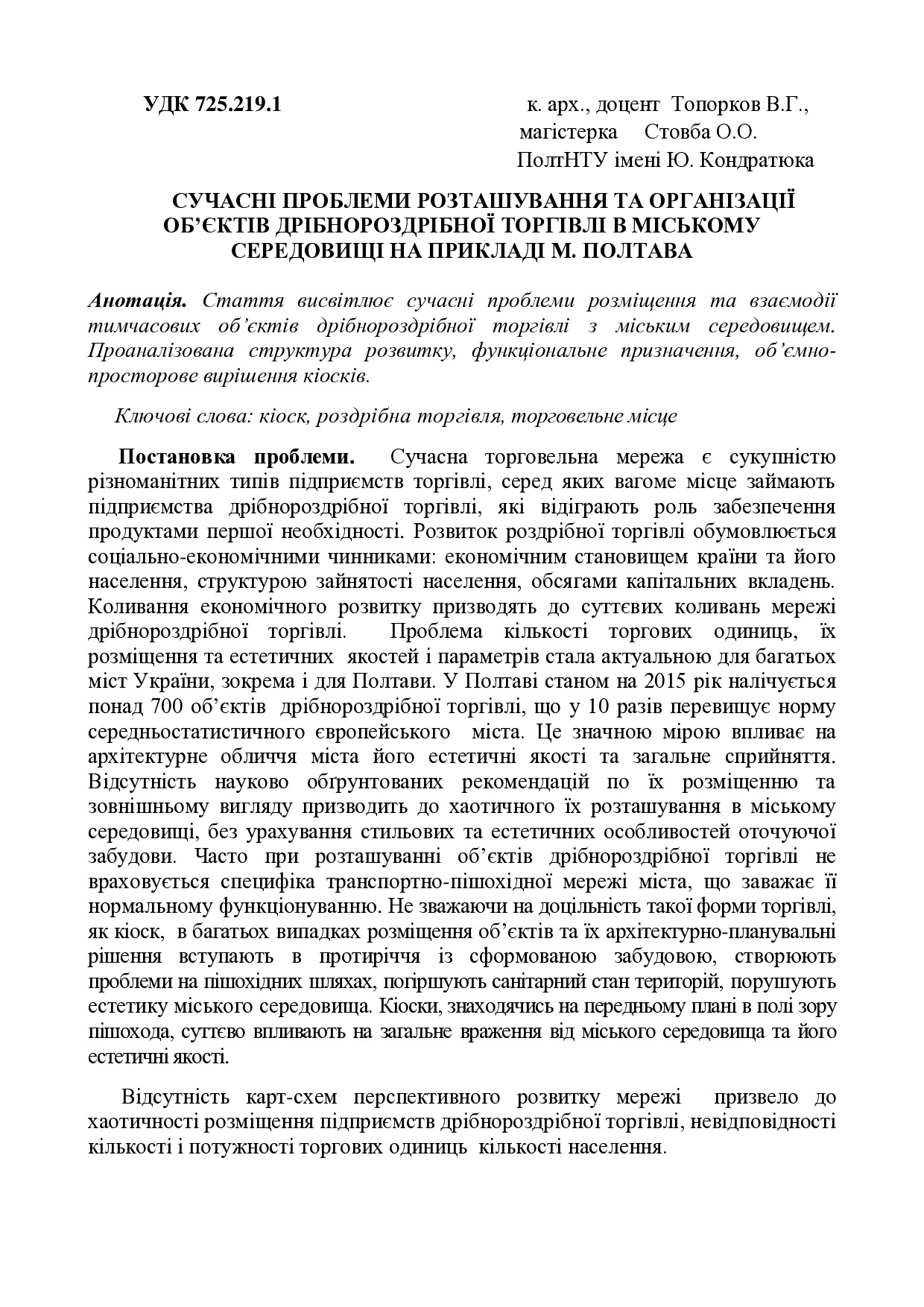 УДК 725.219.1

к. арх., доцент Топорков В.Г.,
магістерка Стовба О.О.
ПолтНТУ імені Ю. Кондратюка

СУЧАСНІ ПРОБЛЕМИ РОЗТАШУВАННЯ ТА ОРГАНІЗАЦІЇ ОБ'ЄКТІВ ДРІБНОРОЗДРІБНОЇ ТОРГІВЛІ В МІСЬКОМУ СЕРЕДОВИЩІ НА ПРИКЛАДІ М. ПОЛТАВА

Анотація. Стаття висвітлює сучасні проблеми розміщення та взаємодії тимчасових об'єктів дрібнороздрібної торгівлі з міським середовищем. Проаналізована структура розвитку, функціональне призначення, об'ємно-просторове вирішення кіосків.

Ключові слова: кіоск, роздрібна торгівля, торговельне місце

Постановка проблеми. Сучасна торговельна мережа є сукупністю різноманітних типів підприємств торгівлі, серед яких вагоме місце займають підприємства дрібнороздрібної торгівлі, які відіграють роль забезпечення продуктами першої необхідності. Розвиток роздрібної торгівлі обумовлюється соціально-економічними чинниками: економічним становищем країни та його населення, структурою зайнятості населення, обсягами капітальних вкладень. Коливання економічного розвитку призводять до суттєвих коливань мережі дрібнороздрібної торгівлі. Проблема кількості торгових одиниць, їх розміщення та естетичних якостей і параметрів стала актуальною для багатьох міст України, зокрема і для Полтави. У Полтаві станом на 2015 рік налічується понад 700 об'єктів дрібнороздрібної торгівлі, що у 10 разів перевищує норму середньостатистичного європейського міста. Це значною мірою впливає на архітектурне обличчя міста його естетичні якості та загальне сприйняття. Відсутність науково обґрунтованих рекомендацій по їх розміщенню та зовнішньому вигляду призводить до хаотичного їх розташування в міському середовищі, без урахування стильових та естетичних особливостей оточуючої забудови. Часто при розташуванні об'єктів дрібнороздрібної торгівлі не враховується специфіка транспортно-пішохідної мережі міста, що заважає її нормальному функціонуванню. Не зважаючи на доцільність такої форми торгівлі, як кіоск, в багатьох випадках розміщення об'єктів та їх архітектурно-планувальні рішення вступають в протиріччя із сформованою забудовою, створюють проблеми на пішохідних шляхах, погіршують санітарний стан територій, порушують естетику міського середовища. Кіоски, знаходячись на передньому плані в полі зору пішохода, суттєво впливають на загальне враження від міського середовища та його естетичні якості.

Відсутність карт-схем перспективного розвитку мережі призвело до хаотичності розміщення підприємств дрібнороздрібної торгівлі, невідповідності кількості і потужності торгових одиниць кількості населення.